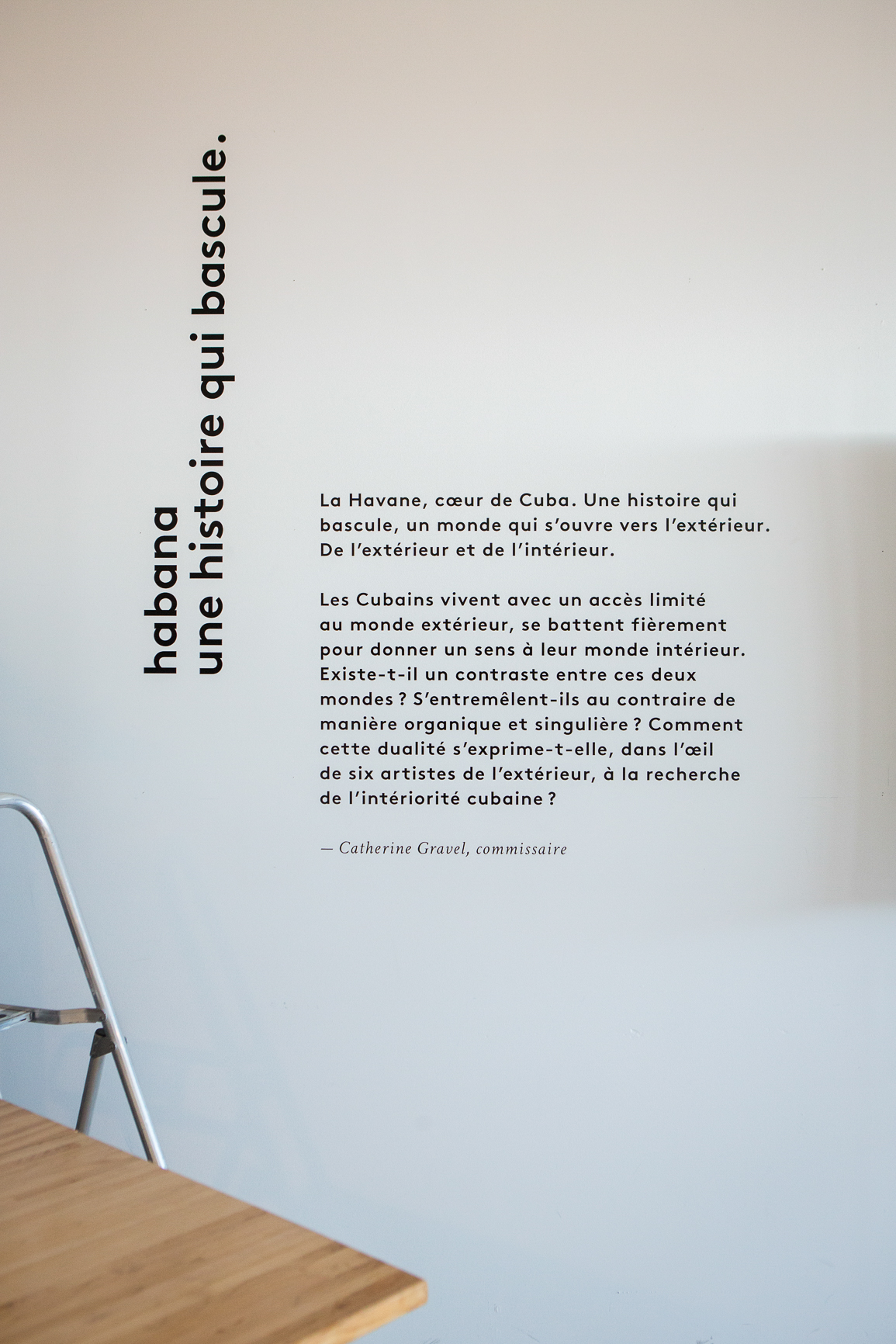 habana
une histoire qui bascule.

La Havane, cœur de Cuba. Une histoire qui bascule, un monde qui s'ouvre vers l'extérieur. De l'extérieur et de l'intérieur.

Les Cubains vivent avec un accès limité au monde extérieur, se battent fièrement pour donner un sens à leur monde intérieur. Existe-t-il un contraste entre ces deux mondes ? S'entremêlent-ils au contraire de manière organique et singulière ? Comment cette dualité s'exprime-t-elle, dans l'œil de six artistes de l'extérieur, à la recherche de l'intériorité cubaine ?

— Catherine Gravel, commissaire